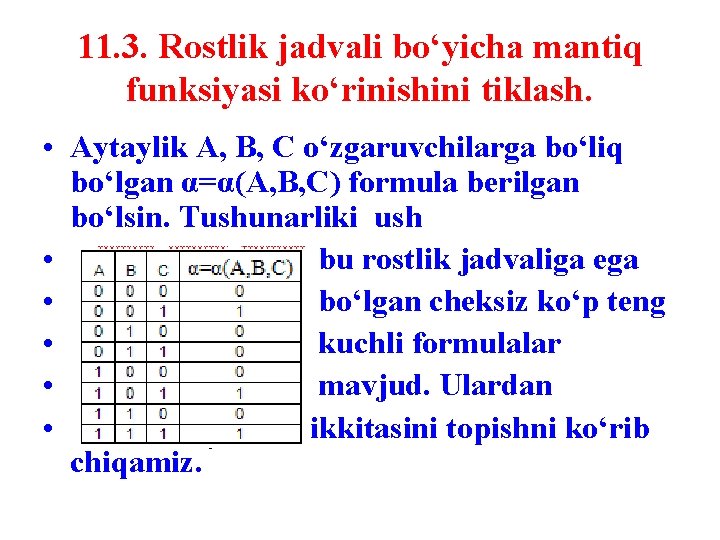 11.3. Rostlik jadvali bo‘yicha mantiq funksiyasi ko‘rinishini tiklash.

• Aytaylik A, B, C o‘zgaruvchilarga bo‘liq bo‘lgan α=α(A,B,C) formula berilgan bo‘lsin. Tushunarliki ush

| A | B | C | α=α(A,B,C) |
|---|---|---|---|
| 0 | 0 | 0 | 0 |
| 0 | 0 | 1 | 1 |
| 0 | 1 | 0 | 0 |
| 0 | 1 | 1 | 0 |
| 1 | 0 | 0 | 0 |
| 1 | 0 | 1 | 1 |
| 1 | 1 | 0 | 0 |
| 1 | 1 | 1 | 1 |

• bu rostlik jadvaliga ega
• bo‘lgan cheksiz ko‘p teng
• kuchli formulalar
• mavjud. Ulardan
• ikkitasini topishni ko‘rib chiqamiz.